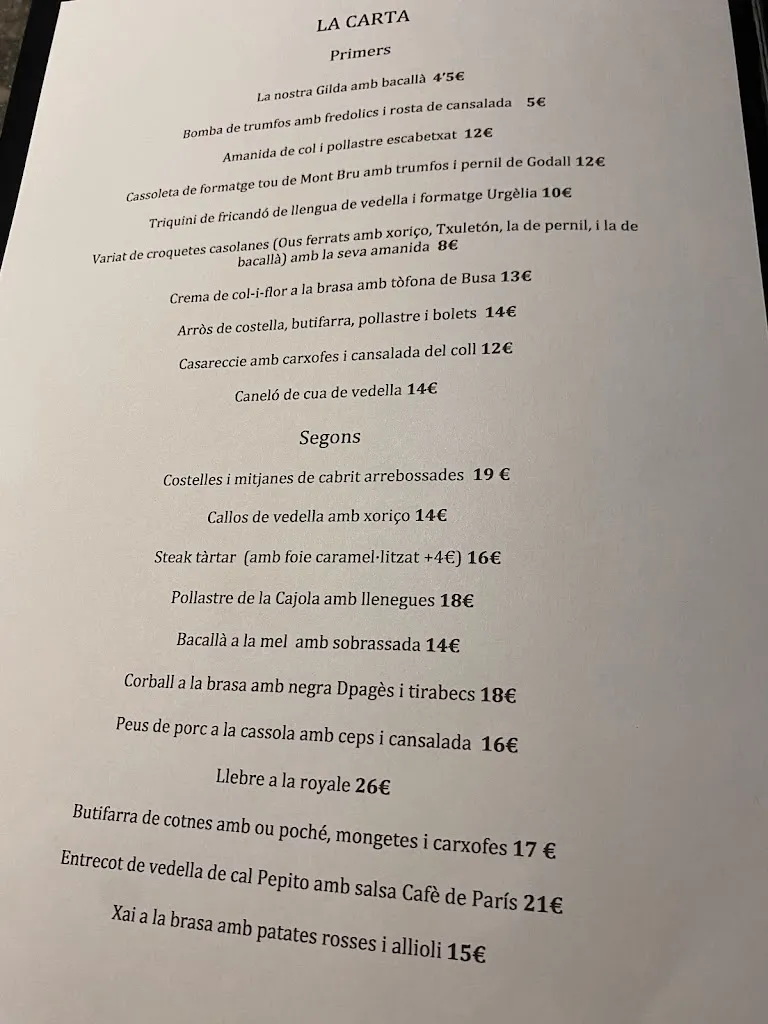 LA CARTA

Primers

La nostra Gilda amb bacallà 4'5€

Bomba de trumfos amb fredolics i rosta de cansalada 5€

Amanida de col i pollastre escabetxat 12€

Cassoleta de formatge tou de Mont Bru amb trumfos i pernil de Godall 12€

Triquini de fricandó de llengua de vedella i formatge Urgèlia 10€

Variat de croquetes casolanes (Ous ferrats amb xoriço, Txuletón, la de pernil, i la de bacallà) amb la seva amanida 8€

Crema de col-i-flor a la brasa amb tòfona de Busa 13€

Arròs de costella, butifarra, pollastre i bolets 14€

Casareccie amb carxofes i cansalada del coll 12€

Caneló de cua de vedella 14€

Segons

Costelles i mitjanes de cabrit arrebossades 19 €

Callos de vedella amb xoriço 14€

Steak tàrtar (amb foie caramel·litzat +4€) 16€

Pollastre de la Cajola amb llenegues 18€

Bacallà a la mel amb sobrassada 14€

Corball a la brasa amb negra Dpagès i tirabecs 18€

Peus de porc a la cassola amb ceps i cansalada 16€

Llebre a la royale 26€

Butifarra de cotnes amb ou poché, mongetes i carxofes 17 €

Entrecot de vedella de cal Pepito amb salsa Cafè de París 21€

Xai a la brasa amb patates rosses i allioli 15€